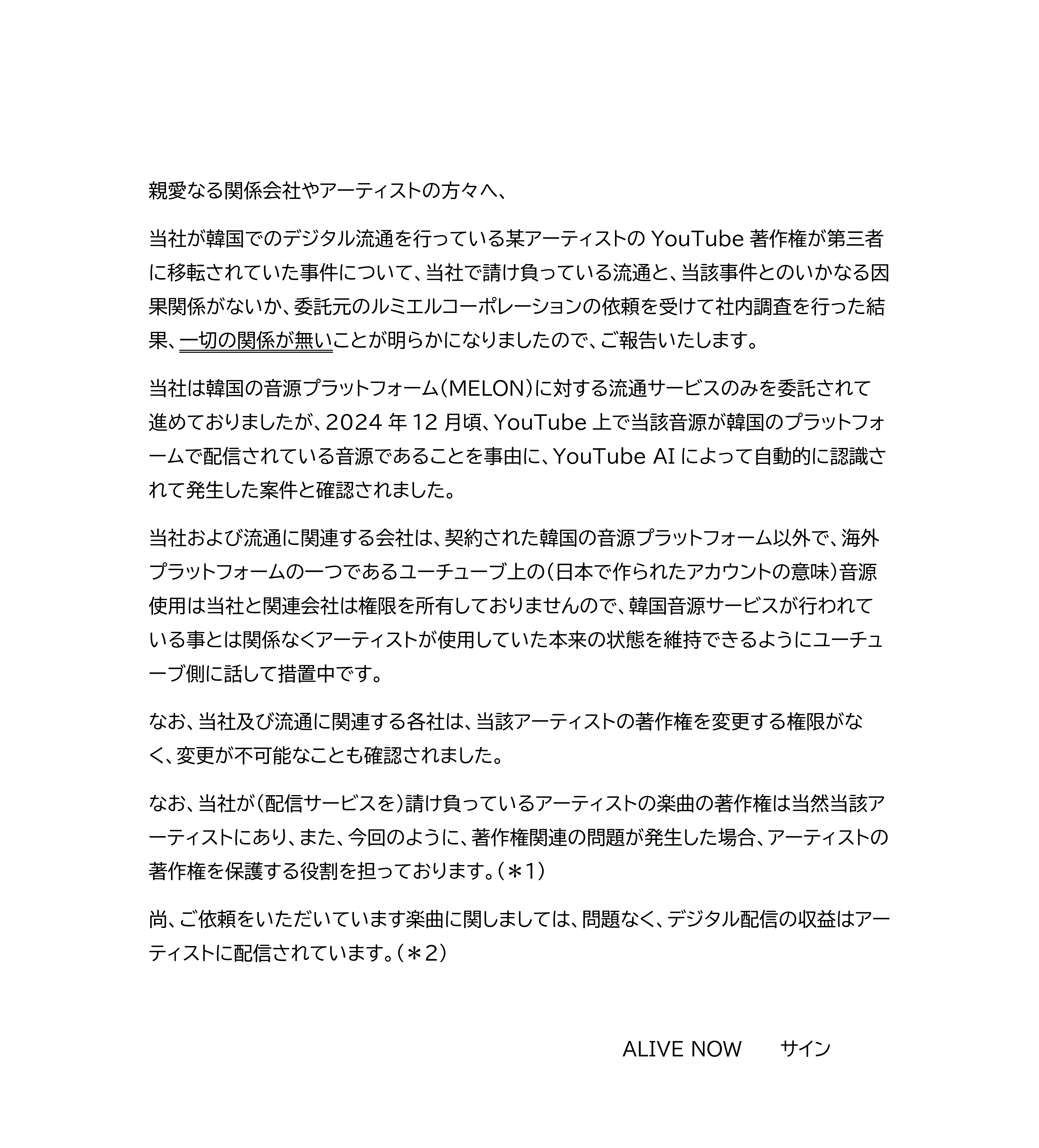 親愛なる関係会社やアーティストの方々へ、

当社が韓国でのデジタル流通を行っている某アーティストの YouTube 著作権が第三者に移転されていた事件について、当社で請け負っている流通と、当該事件とのいかなる因果関係がないか、委託元のルミエルコーポレーションの依頼を受けて社内調査を行った結果、一切の関係が無いことが明らかになりましたので、ご報告いたします。

当社は韓国の音源プラットフォーム（MELON）に対する流通サービスのみを委託されて進めておりましたが、2024 年 12 月頃、YouTube 上で当該音源が韓国のプラットフォームで配信されている音源であることを事由に、YouTube AI によって自動的に認識されて発生した案件と確認されました。

当社および流通に関連する会社は、契約された韓国の音源プラットフォーム以外で、海外プラットフォームの一つであるユーチューブ上の（日本で作られたアカウントの意味）音源使用は当社と関連会社は権限を所有しておりませんので、韓国音源サービスが行われている事とは関係なくアーティストが使用していた本来の状態を維持できるようにユーチューブ側に話して措置中です。

なお、当社及び流通に関連する各社は、当該アーティストの著作権を変更する権限がなく、変更が不可能なことも確認されました。

なお、当社が（配信サービスを）請け負っているアーティストの楽曲の著作権は当然当該アーティストにあり、また、今回のように、著作権関連の問題が発生した場合、アーティストの著作権を保護する役割を担っております。（＊1）

尚、ご依頼をいただいています楽曲に関しましては、問題なく、デジタル配信の収益はアーティストに配信されています。（＊2）

ALIVE NOW　サイン